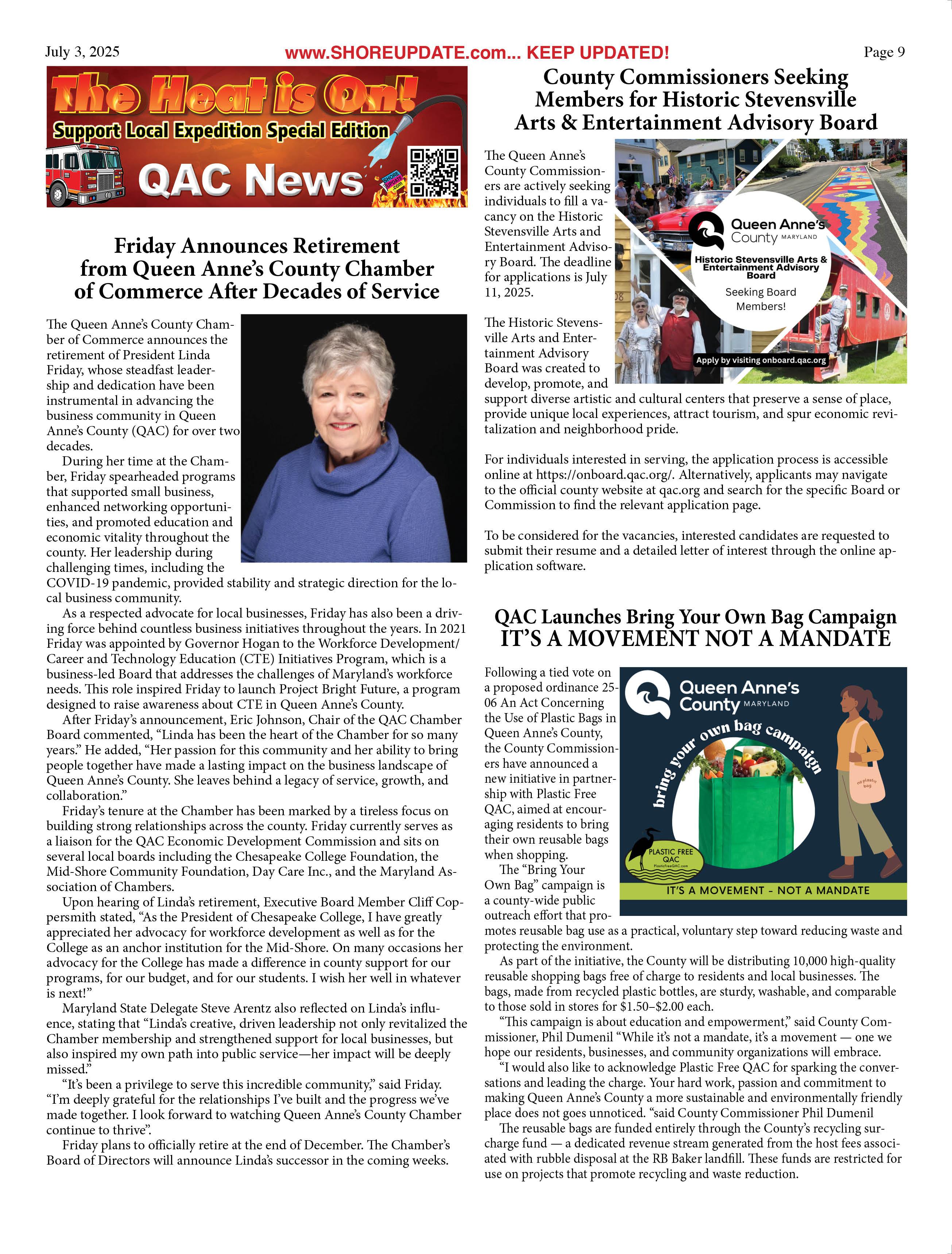 July 3, 2025 www.SHOREUPDATE.com... KEEP UPDATED! Page 9

The Heat is On!
Support Local Expedition Special Edition
QAC News
SHORE UPDATE .com

Friday Announces Retirement from Queen Anne's County Chamber of Commerce After Decades of Service

The Queen Anne's County Chamber of Commerce announces the retirement of President Linda Friday, whose steadfast leadership and dedication have been instrumental in advancing the business community in Queen Anne's County (QAC) for over two decades.

During her time at the Chamber, Friday spearheaded programs that supported small business, enhanced networking opportunities, and promoted education and economic vitality throughout the county. Her leadership during challenging times, including the COVID-19 pandemic, provided stability and strategic direction for the local business community.

As a respected advocate for local businesses, Friday has also been a driving force behind countless business initiatives throughout the years. In 2021 Friday was appointed by Governor Hogan to the Workforce Development/ Career and Technology Education (CTE) Initiatives Program, which is a business-led Board that addresses the challenges of Maryland's workforce needs. This role inspired Friday to launch Project Bright Future, a program designed to raise awareness about CTE in Queen Anne's County.

After Friday's announcement, Eric Johnson, Chair of the QAC Chamber Board commented, "Linda has been the heart of the Chamber for so many years." He added, "Her passion for this community and her ability to bring people together have made a lasting impact on the business landscape of Queen Anne's County. She leaves behind a legacy of service, growth, and collaboration."

Friday's tenure at the Chamber has been marked by a tireless focus on building strong relationships across the county. Friday currently serves as a liaison for the QAC Economic Development Commission and sits on several local boards including the Chesapeake College Foundation, the Mid-Shore Community Foundation, Day Care Inc., and the Maryland Association of Chambers.

Upon hearing of Linda's retirement, Executive Board Member Cliff Coppersmith stated, "As the President of Chesapeake College, I have greatly appreciated her advocacy for workforce development as well as for the College as an anchor institution for the Mid-Shore. On many occasions her advocacy for the College has made a difference in county support for our programs, for our budget, and for our students. I wish her well in whatever is next!"

Maryland State Delegate Steve Arentz also reflected on Linda's influence, stating that "Linda's creative, driven leadership not only revitalized the Chamber membership and strengthened support for local businesses, but also inspired my own path into public service—her impact will be deeply missed."

"It's been a privilege to serve this incredible community," said Friday. "I'm deeply grateful for the relationships I've built and the progress we've made together. I look forward to watching Queen Anne's County Chamber continue to thrive".

Friday plans to officially retire at the end of December. The Chamber's Board of Directors will announce Linda's successor in the coming weeks.

County Commissioners Seeking Members for Historic Stevensville Arts & Entertainment Advisory Board

Queen Anne's County MARYLAND
Historic Stevensville Arts & Entertainment Advisory Board
Seeking Board Members!
Apply by visiting onboard.qac.org

The Queen Anne's County Commissioners are actively seeking individuals to fill a vacancy on the Historic Stevensville Arts and Entertainment Advisory Board. The deadline for applications is July 11, 2025.

The Historic Stevensville Arts and Entertainment Advisory Board was created to develop, promote, and support diverse artistic and cultural centers that preserve a sense of place, provide unique local experiences, attract tourism, and spur economic revitalization and neighborhood pride.

For individuals interested in serving, the application process is accessible online at https://onboard.qac.org/. Alternatively, applicants may navigate to the official county website at qac.org and search for the specific Board or Commission to find the relevant application page.

To be considered for the vacancies, interested candidates are requested to submit their resume and a detailed letter of interest through the online application software.

QAC Launches Bring Your Own Bag Campaign
IT'S A MOVEMENT NOT A MANDATE

Queen Anne's County MARYLAND
bring your own bag campaign
no plastic bag
PLASTIC FREE QAC PlasticFreeQAC.com
IT'S A MOVEMENT - NOT A MANDATE

Following a tied vote on a proposed ordinance 25-06 An Act Concerning the Use of Plastic Bags in Queen Anne's County, the County Commissioners have announced a new initiative in partnership with Plastic Free QAC, aimed at encouraging residents to bring their own reusable bags when shopping.

The "Bring Your Own Bag" campaign is a county-wide public outreach effort that promotes reusable bag use as a practical, voluntary step toward reducing waste and protecting the environment.

As part of the initiative, the County will be distributing 10,000 high-quality reusable shopping bags free of charge to residents and local businesses. The bags, made from recycled plastic bottles, are sturdy, washable, and comparable to those sold in stores for $1.50–$2.00 each.

"This campaign is about education and empowerment," said County Commissioner, Phil Dumenil "While it's not a mandate, it's a movement — one we hope our residents, businesses, and community organizations will embrace.

"I would also like to acknowledge Plastic Free QAC for sparking the conversations and leading the charge. Your hard work, passion and commitment to making Queen Anne's County a more sustainable and environmentally friendly place does not goes unnoticed. "said County Commissioner Phil Dumenil

The reusable bags are funded entirely through the County's recycling surcharge fund — a dedicated revenue stream generated from the host fees associated with rubble disposal at the RB Baker landfill. These funds are restricted for use on projects that promote recycling and waste reduction.